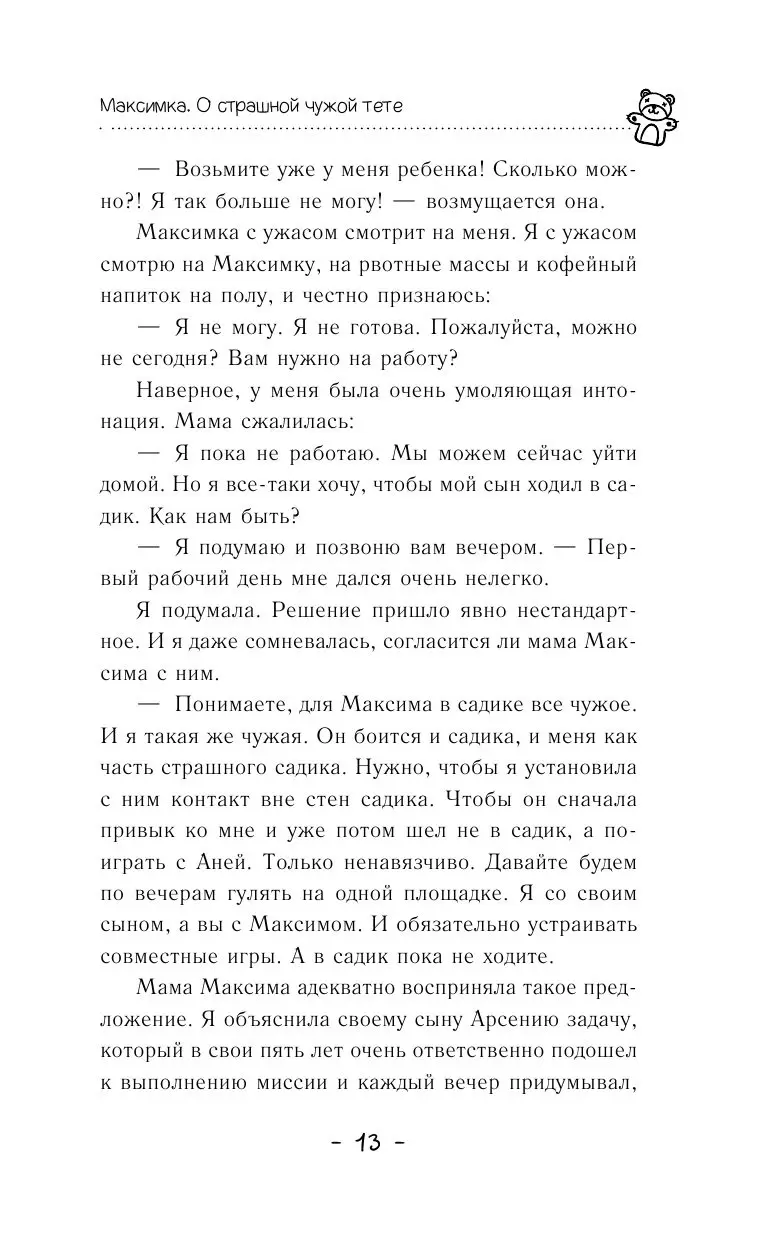 Максимка. О страшной чужой тете

— Возьмите уже у меня ребенка! Сколько можно?! Я так больше не могу! — возмущается она.

Максимка с ужасом смотрит на меня. Я с ужасом смотрю на Максимку, на рвотные массы и кофейный напиток на полу, и честно признаюсь:

— Я не могу. Я не готова. Пожалуйста, можно не сегодня? Вам нужно на работу?

Наверное, у меня была очень умоляющая интонация. Мама сжалилась:

— Я пока не работаю. Мы можем сейчас уйти домой. Но я все-таки хочу, чтобы мой сын ходил в садик. Как нам быть?

— Я подумаю и позвоню вам вечером. — Первый рабочий день мне дался очень нелегко.

Я подумала. Решение пришло явно нестандартное. И я даже сомневалась, согласится ли мама Максима с ним.

— Понимаете, для Максима в садике все чужое. И я такая же чужая. Он боится и садика, и меня как часть страшного садика. Нужно, чтобы я установила с ним контакт вне стен садика. Чтобы он сначала привык ко мне и уже потом шел не в садик, а поиграть с Аней. Только ненавязчиво. Давайте будем по вечерам гулять на одной площадке. Я со своим сыном, а вы с Максимом. И обязательно устраивать совместные игры. А в садик пока не ходите.

Мама Максима адекватно восприняла такое предложение. Я объяснила своему сыну Арсению задачу, который в свои пять лет очень ответственно подошел к выполнению миссии и каждый вечер придумывал,

- 13 -